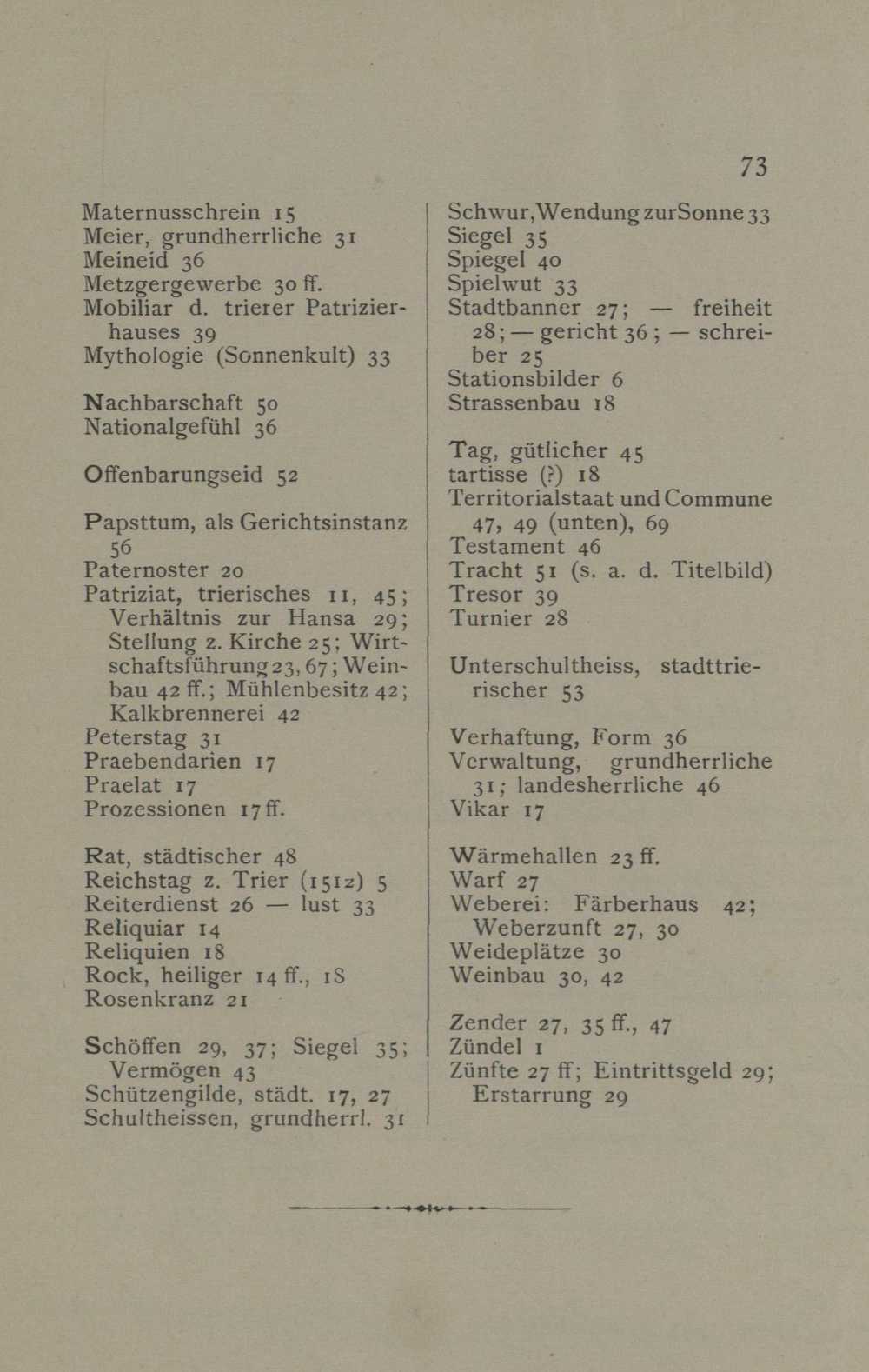 73

Maternusschrein 15
Meier, grundherrliche 31
Meineid 36
Metzgergewerbe 30 ff.
Mobiliar d. trierer Patrizierhauses 39
Mythologie (Sonnenkult) 33

Nachbarschaft 50
Nationalgefühl 36

Offenbarungseid 52

Papsttum, als Gerichtsinstanz 56
Paternoster 20
Patriziat, trierisches 11, 45; Verhältnis zur Hansa 29; Stellung z. Kirche 25; Wirtschaftsführung 23, 67; Weinbau 42 ff.; Mühlenbesitz 42; Kalkbrennerei 42
Peterstag 31
Praebendarien 17
Praelat 17
Prozessionen 17 ff.

Rat, städtischer 48
Reichstag z. Trier (1512) 5
Reiterdienst 26 — lust 33
Reliquiar 14
Reliquien 18
Rock, heiliger 14 ff., 18
Rosenkranz 21

Schöffen 29, 37; Siegel 35; Vermögen 43
Schützengilde, städt. 17, 27
Schultheissen, grundherrl. 31

Schwur, Wendung zur Sonne 33
Siegel 35
Spiegel 40
Spielwut 33
Stadtbanner 27; — freiheit 28; — gericht 36; — schreiber 25
Stationsbilder 6
Strassenbau 18

Tag, gütlicher 45
tartisse (?) 18
Territorialstaat und Commune 47, 49 (unten), 69
Testament 46
Tracht 51 (s. a. d. Titelbild)
Tresor 39
Turnier 28

Unterschultheiss, stadttrierischer 53

Verhaftung, Form 36
Verwaltung, grundherrliche 31; landesherrliche 46
Vikar 17

Wärmehallen 23 ff.
Warf 27
Weberei: Färberhaus 42; Weberzunft 27, 30
Weideplätze 30
Weinbau 30, 42

Zender 27, 35 ff., 47
Zündel 1
Zünfte 27 ff; Eintrittsgeld 29; Erstarrung 29